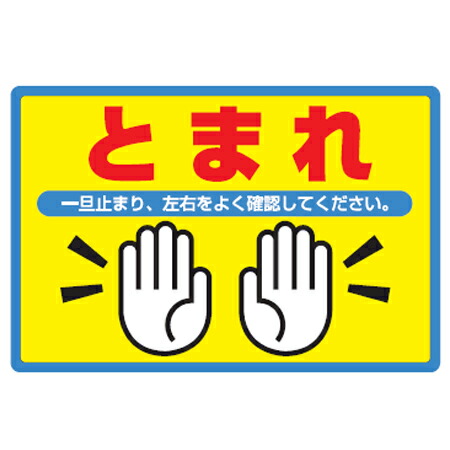 とまれ

一旦止まり、左右をよく確認してください。